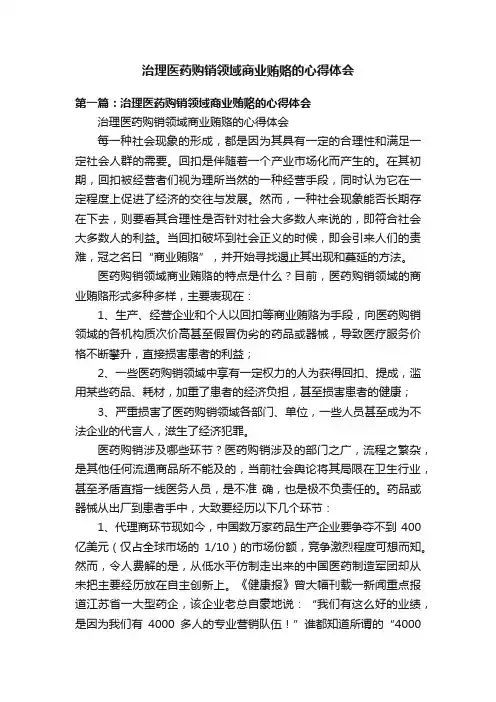 治理医药购销领域商业贿赂的心得体会

第一篇：治理医药购销领域商业贿赂的心得体会

治理医药购销领域商业贿赂的心得体会

每一种社会现象的形成，都是因为其具有一定的合理性和满足一定社会人群的需要。回扣是伴随着一个产业市场化而产生的。在其初期，回扣被经营者们视为理所当然的一种经营手段，同时认为它在一定程度上促进了经济的交往与发展。然而，一种社会现象能否长期存在下去，则要看其合理性是否针对社会大多数人来说的，即符合社会大多数人的利益。当回扣破坏到社会正义的时候，即会引来人们的责难，冠之名曰“商业贿赂”，并开始寻找遏止其出现和蔓延的方法。

医药购销领域商业贿赂的特点是什么？目前，医药购销领域的商业贿赂形式多种多样，主要表现在：

1、生产、经营企业和个人以回扣等商业贿赂为手段，向医药购销领域的各机构质次价高甚至假冒伪劣的药品或器械，导致医疗服务价格不断攀升，直接损害患者的利益；

2、一些医药购销领域中享有一定权力的人为获得回扣、提成，滥用某些药品、耗材，加重了患者的经济负担，甚至损害患者的健康；

3、严重损害了医药购销领域各部门、单位，一些人员甚至成为不法企业的代言人，滋生了经济犯罪。

医药购销涉及哪些环节？医药购销涉及的部门之广，流程之繁杂，是其他任何流通商品所不能及的，当前社会舆论将其局限在卫生行业，甚至矛盾直指一线医务人员，是不准 确，也是极不负责任的。药品或器械从出厂到患者手中，大致要经历以下几个环节：

1、代理商环节现如今，中国数万家药品生产企业要争夺不到 400 亿美元（仅占全球市场的 1/10）的市场份额，竞争激烈程度可想而知。然而，令人费解的是，从低水平仿制走出来的中国医药制造军团却从未把主要经历放在自主创新上。《健康报》曾大幅刊载一新闻重点报道江苏省一大型药企，该企业老总自豪地说：“我们有这么好的业绩，是因为我们有 4000 多人的专业营销队伍！”谁都知道所谓的“4000